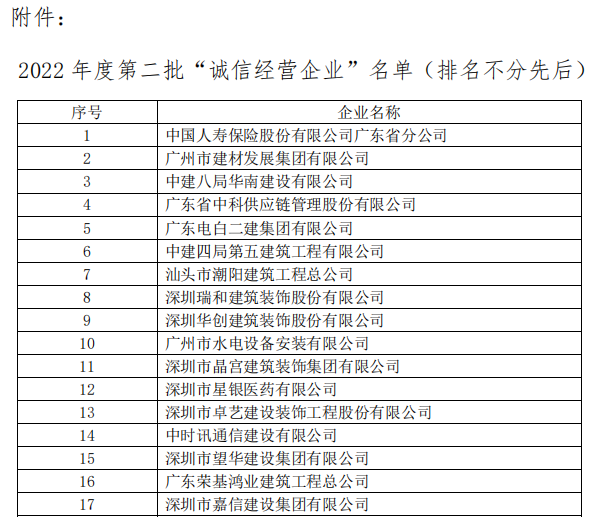 附件：

2022年度第二批“诚信经营企业”名单（排名不分先后）

| 序号 | 企业名称 |
|---|---|
| 1 | 中国人寿保险股份有限公司广东省分公司 |
| 2 | 广州市建材发展集团有限公司 |
| 3 | 中建八局华南建设有限公司 |
| 4 | 广东省中科供应链管理股份有限公司 |
| 5 | 广东电白二建集团有限公司 |
| 6 | 中建四局第五建筑工程有限公司 |
| 7 | 汕头市潮阳建筑工程总公司 |
| 8 | 深圳瑞和建筑装饰股份有限公司 |
| 9 | 深圳华创建筑装饰股份有限公司 |
| 10 | 广州市水电设备安装有限公司 |
| 11 | 深圳市晶宫建筑装饰集团有限公司 |
| 12 | 深圳市星银医药有限公司 |
| 13 | 深圳市卓艺建设装饰工程股份有限公司 |
| 14 | 中时讯通信建设有限公司 |
| 15 | 深圳市望华建设集团有限公司 |
| 16 | 广东荣基鸿业建筑工程总公司 |
| 17 | 深圳市嘉信建设集团有限公司 |